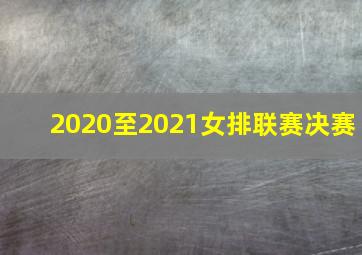 2020至2021女排联赛决赛